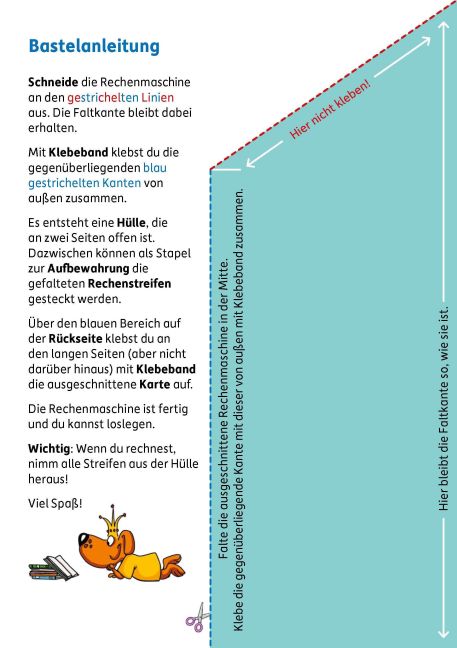 Bastelanleitung

Schneide die Rechenmaschine an den gestrichelten Linien aus. Die Faltkante bleibt dabei erhalten.

Mit Klebeband klebst du die gegenüberliegenden blau gestrichelten Kanten von außen zusammen.

Es entsteht eine Hülle, die an zwei Seiten offen ist. Dazwischen können als Stapel zur Aufbewahrung die gefalteten Rechenstreifen gesteckt werden.

Über den blauen Bereich auf der Rückseite klebst du an den langen Seiten (aber nicht darüber hinaus) mit Klebeband die ausgeschnittene Karte auf.

Die Rechenmaschine ist fertig und du kannst loslegen.

Wichtig: Wenn du rechnest, nimm alle Streifen aus der Hülle heraus!

Viel Spaß!

Hier nicht kleben!

Falte die ausgeschnittene Rechenmaschine in der Mitte.
Klebe die gegenüberliegende Kante mit dieser von außen mit Klebeband zusammen.

Hier bleibt die Faltkante so, wie sie ist.